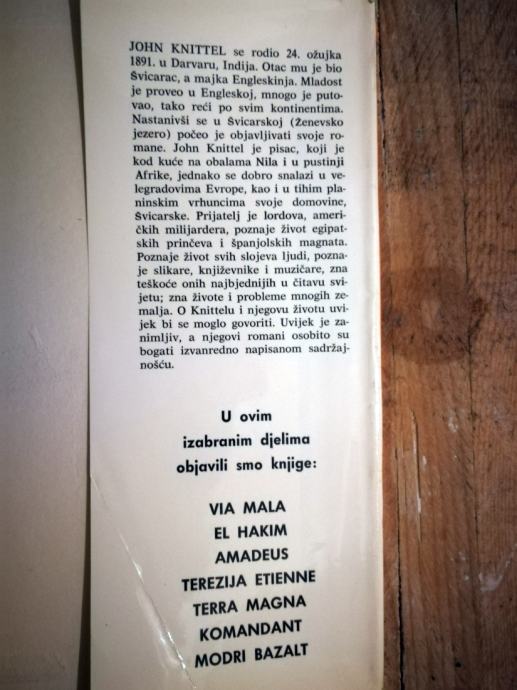 JOHN KNITTEL se rodio 24. ožujka 1891. u Darvaru, Indija. Otac mu je bio Švicarac, a majka Engleskinja. Mladost je proveo u Engleskoj, mnogo je putovao, tako reći po svim kontinentima. Nastanivši se u Švicarskoj (Ženevsko jezero) počeo je objavljivati svoje romane. John Knittel je pisac, koji je kod kuće na obalama Nila i u pustinji Afrike, jednako se dobro snalazi u velegradovima Evrope, kao i u tihim planinskim vrhuncima svoje domovine, Švicarske. Prijatelj je lordova, američkih milijardera, poznaje život egipatskih prinčeva i španjolskih magnata. Poznaje život svih slojeva ljudi, poznaje slikare, književnike i muzičare, zna teškoće onih najbjednijih u čitavu svijetu; zna živote i probleme mnogih zemalja. O Knittelu i njegovu životu uvijek bi se moglo govoriti. Uvijek je zanimljiv, a njegovi romani osobito su bogati izvanredno napisanom sadržajnošću.

U ovim
izabranim djelima
objavili smo knjige:

VIA MALA
EL HAKIM
AMADEUS
TEREZIJA ETIENNE
TERRA MAGNA
KOMANDANT
MODRI BAZALT